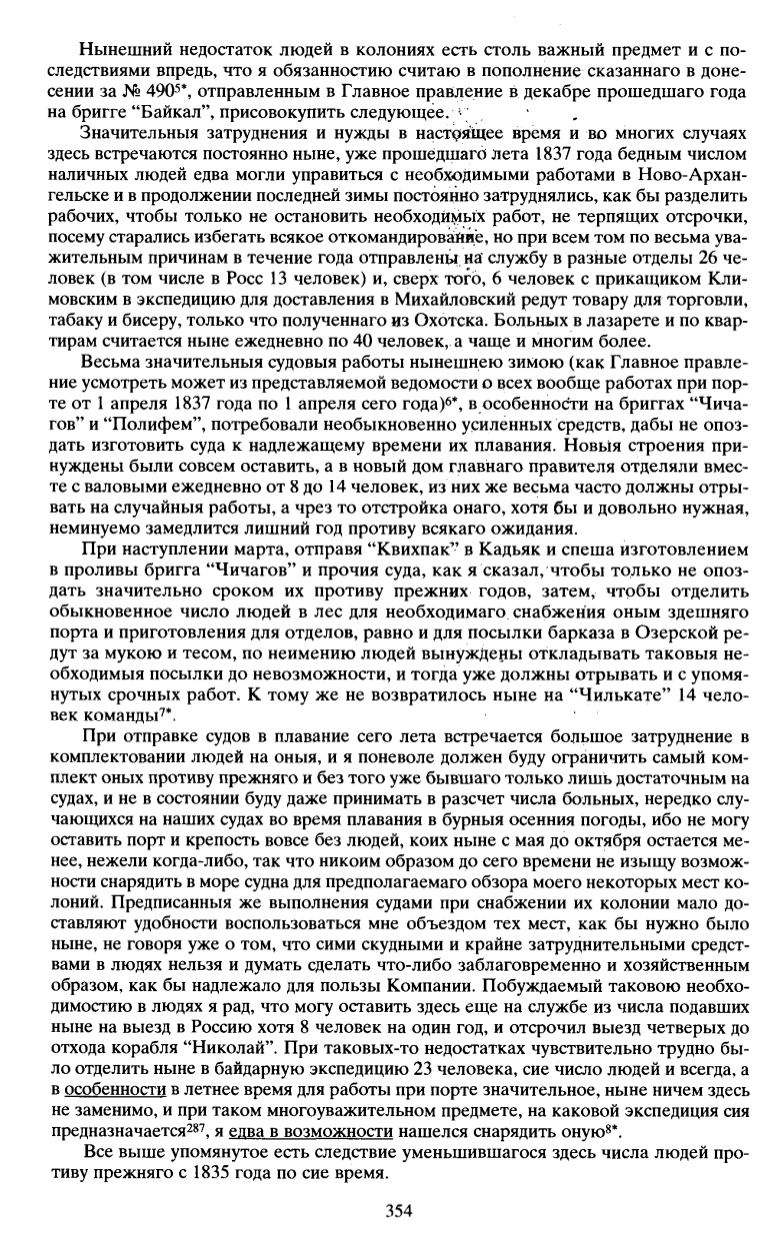 Нынешний недостаток людей в колониях есть столь важный предмет и с последствиями впредь, что я обязанностию считаю в пополнение сказаннаго в донесении за № 490$^{5*}$, отправленным в Главное правление в декабре прошедшаго года на бригге "Байкал", присовокупить следующее.

Значительныя затруднения и нужды в настоящее время и во многих случаях здесь встречаются постоянно ныне, уже прошедшаго лета 1837 года бедным числом наличных людей едва могли управиться с необходимыми работами в Ново-Архангельске и в продолжении последней зимы постоянно затруднялись, как бы разделить рабочих, чтобы только не остановить необходимых работ, не терпящих отсрочки, посему старались избегать всякое откомандирование, но при всем том по весьма уважительным причинам в течение года отправлены на службу в разные отделы 26 человек (в том числе в Росс 13 человек) и, сверх того, 6 человек с прикащиком Климовским в экспедицию для доставления в Михайловский редут товару для торговли, табаку и бисеру, только что полученнаго из Охотска. Больных в лазарете и по квартирам считается ныне ежедневно по 40 человек, а чаще и многим более.

Весьма значительныя судовыя работы нынешнею зимою (как Главное правление усмотреть может из представляемой ведомости о всех вообще работах при порте от 1 апреля 1837 года по 1 апреля сего года)$^{6*}$, в особенности на бриггах "Чичагов" и "Полифем", потребовали необыкновенно усиленных средств, дабы не опоздать изготовить суда к надлежащему времени их плавания. Новыя строения принуждены были совсем оставить, а в новый дом главнаго правителя отделяли вместе с валовыми ежедневно от 8 до 14 человек, из них же весьма часто должны отрывать на случайныя работы, а чрез то отстройка онаго, хотя бы и довольно нужная, неминуемо замедлится лишний год противу всякаго ожидания.

При наступлении марта, отправя "Квихпак" в Кадьяк и спеша изготовлением в проливы бригга "Чичагов" и прочия суда, как я сказал, чтобы только не опоздать значительно сроком их противу прежних годов, затем, чтобы отделить обыкновенное число людей в лес для необходимаго снабжения оным здешняго порта и приготовления для отделов, равно и для посылки барказа в Озерской редут за мукою и тесом, по неимению людей вынуждены откладывать таковыя необходимыя посылки до невозможности, и тогда уже должны отрывать и с упомянутых срочных работ. К тому же не возвратилось ныне на "Чилькате" 14 человек команды$^{7*}$.

При отправке судов в плавание сего лета встречается большое затруднение в комплектовании людей на оныя, и я поневоле должен буду ограничить самый комплект оных противу прежняго и без того уже бывшаго только лишь достаточным на судах, и не в состоянии буду даже принимать в разсчет числа больных, нередко случающихся на наших судах во время плавания в бурныя осенния погоды, ибо не могу оставить порт и крепость вовсе без людей, коих ныне с мая до октября остается менее, нежели когда-либо, так что никоим образом до сего времени не изыщу возможности снарядить в море судна для предполагаемаго обзора моего некоторых мест колоний. Предписанныя же выполнения судами при снабжении их колонии мало доставляют удобности воспользоваться мне объездом тех мест, как бы нужно было ныне, не говоря уже о том, что сими скудными и крайне затруднительными средствами в людях нельзя и думать сделать что-либо заблаговременно и хозяйственным образом, как бы надлежало для пользы Компании. Побуждаемый таковою необходимостию в людях я рад, что могу оставить здесь еще на службе из числа подавших ныне на выезд в Россию хотя 8 человек на один год, и отсрочил выезд четверых до отхода корабля "Николай". При таковых-то недостатках чувствительно трудно было отделить ныне в байдарную экспедицию 23 человека, сие число людей и всегда, а в особенности в летнее время для работы при порте значительное, ныне ничем здесь не заменимо, и при таком многоуважительном предмете, на каковой экспедиция сия предназначается$^{287}$, я едва в возможности нашелся снарядить оную$^{8*}$.

Все выше упомянутое есть следствие уменьшившагося здесь числа людей противу прежняго с 1835 года по сие время.

354